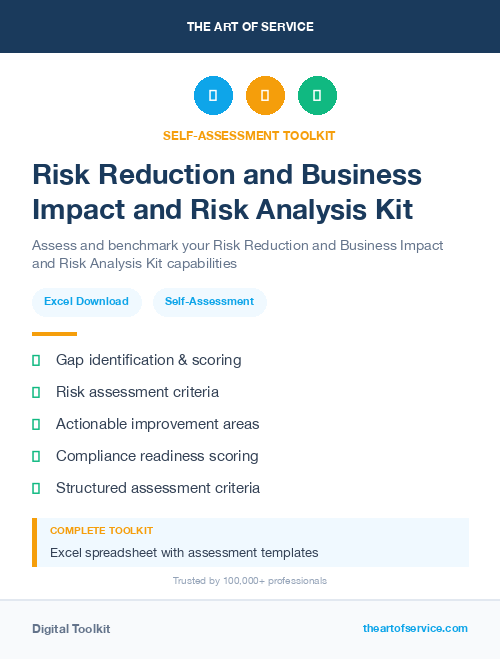 THE ART OF SERVICE

SELF-ASSESSMENT TOOLKIT

Risk Reduction and Business Impact and Risk Analysis Kit

Assess and benchmark your Risk Reduction and Business Impact and Risk Analysis Kit capabilities

Excel Download

Self-Assessment

Gap identification & scoring

Risk assessment criteria

Actionable improvement areas

Compliance readiness scoring

Structured assessment criteria

COMPLETE TOOLKIT

Excel spreadsheet with assessment templates

Trusted by 100,000+ professionals

Digital Toolkit

theartofservice.com